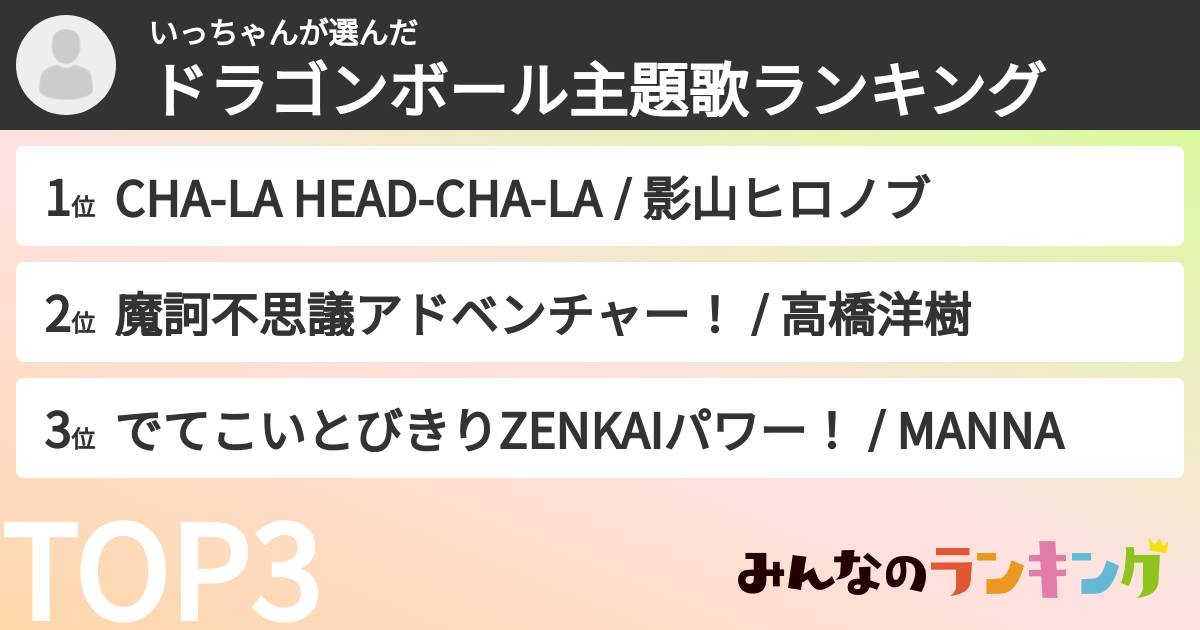 いっちゃんが選んだ
ドラゴンボール主題歌ランキング

1位 CHA-LA HEAD-CHA-LA / 影山ヒロノブ

2位 魔訶不思議アドベンチャー！ / 高橋洋樹

3位 でてこいとびきりZENKAIパワー！ / MANNA

TOP3

みんなのランキング